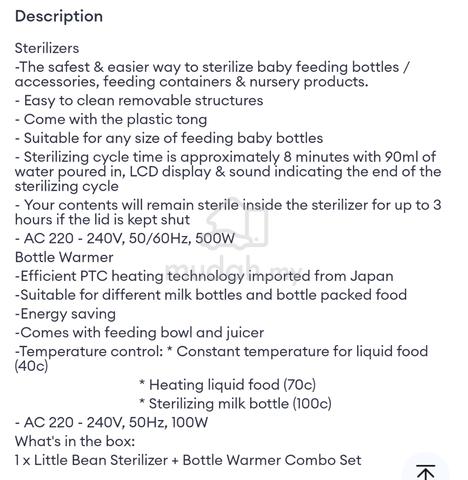 Description

Sterilizers
-The safest & easier way to sterilize baby feeding bottles / accessories, feeding containers & nursery products.
- Easy to clean removable structures
- Come with the plastic tong
- Suitable for any size of feeding baby bottles
- Sterilizing cycle time is approximately 8 minutes with 90ml of water poured in, LCD display & sound indicating the end of the sterilizing cycle
- Your contents will remain sterile inside the sterilizer for up to 3 hours if the lid is kept shut
- AC 220 - 240V, 50/60Hz, 500W
Bottle Warmer
-Efficient PTC heating technology imported from Japan
-Suitable for different milk bottles and bottle packed food
-Energy saving
-Comes with feeding bowl and juicer
-Temperature control: * Constant temperature for liquid food (40c)
* Heating liquid food (70c)
* Sterilizing milk bottle (100c)
- AC 220 - 240V, 50Hz, 100W
What's in the box:
1 x Little Bean Sterilizer + Bottle Warmer Combo Set

mudah.my